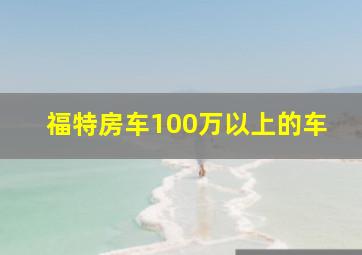 福特房车100万以上的车